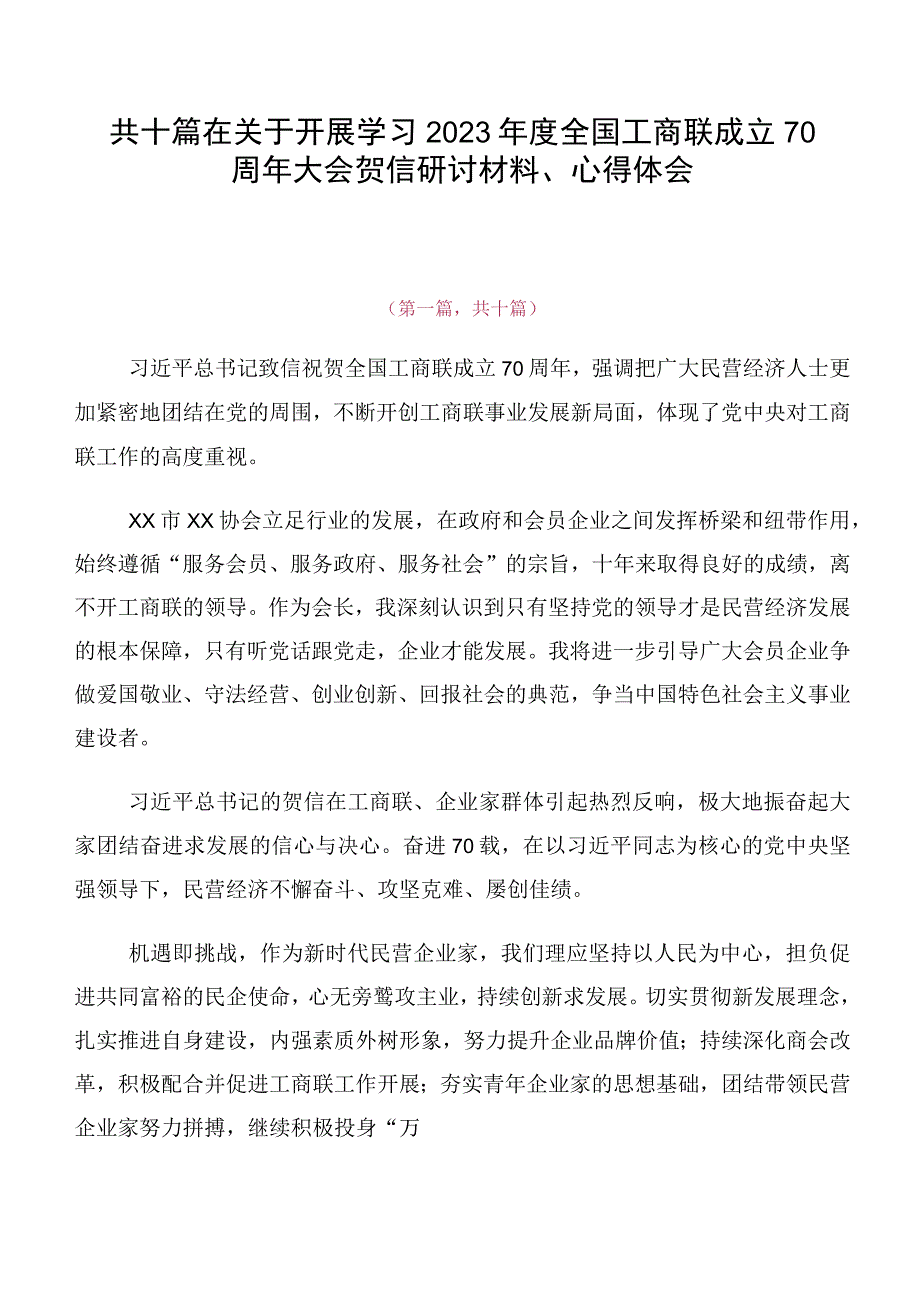 共十篇在关于开展学习2023年度全国工商联成立70周年大会贺信研讨材料、心得体会

（第一篇，共十篇）

习近平总书记致信祝贺全国工商联成立70周年，强调把广大民营经济人士更加紧密地团结在党的周围，不断开创工商联事业发展新局面，体现了党中央对工商联工作的高度重视。

XX市XX协会立足行业的发展，在政府和会员企业之间发挥桥梁和纽带作用，始终遵循“服务会员、服务政府、服务社会”的宗旨，十年来取得良好的成绩，离不开工商联的领导。作为会长，我深刻认识到只有坚持党的领导才是民营经济发展的根本保障，只有听党话跟党走，企业才能发展。我将进一步引导广大会员企业争做爱国敬业、守法经营、创业创新、回报社会的典范，争当中国特色社会主义事业建设者。

习近平总书记的贺信在工商联、企业家群体引起热烈反响，极大地振奋起大家团结奋进求发展的信心与决心。奋进70载，在以习近平同志为核心的党中央坚强领导下，民营经济不懈奋斗、攻坚克难、屡创佳绩。

机遇即挑战，作为新时代民营企业家，我们理应坚持以人民为中心，担负促进共同富裕的民企使命，心无旁骛攻主业，持续创新求发展。切实贯彻新发展理念，扎实推进自身建设，内强素质外树形象，努力提升企业品牌价值；持续深化商会改革，积极配合并促进工商联工作开展；夯实青年企业家的思想基础，团结带领民营企业家努力拼搏，继续积极投身“万